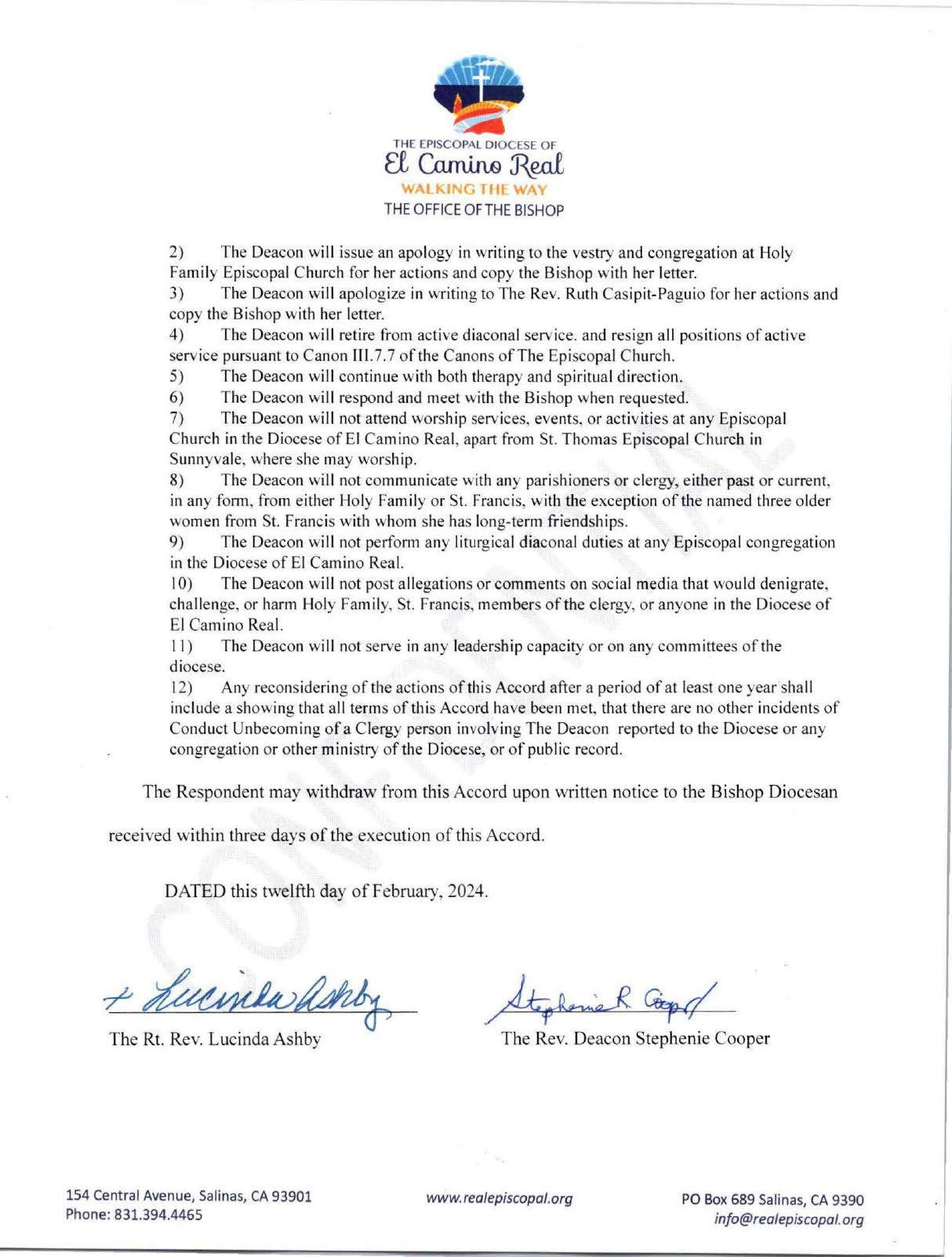 THE EPISCOPAL DIOCESE OF
El Camino Real
WALKING THE WAY
THE OFFICE OF THE BISHOP

2) The Deacon will issue an apology in writing to the vestry and congregation at Holy Family Episcopal Church for her actions and copy the Bishop with her letter.
3) The Deacon will apologize in writing to The Rev. Ruth Casipit-Paguio for her actions and copy the Bishop with her letter.
4) The Deacon will retire from active diaconal service. and resign all positions of active service pursuant to Canon III.7.7 of the Canons of The Episcopal Church.
5) The Deacon will continue with both therapy and spiritual direction.
6) The Deacon will respond and meet with the Bishop when requested.
7) The Deacon will not attend worship services, events, or activities at any Episcopal Church in the Diocese of El Camino Real, apart from St. Thomas Episcopal Church in Sunnyvale, where she may worship.
8) The Deacon will not communicate with any parishioners or clergy, either past or current, in any form, from either Holy Family or St. Francis, with the exception of the named three older women from St. Francis with whom she has long-term friendships.
9) The Deacon will not perform any liturgical diaconal duties at any Episcopal congregation in the Diocese of El Camino Real.
10) The Deacon will not post allegations or comments on social media that would denigrate, challenge, or harm Holy Family, St. Francis, members of the clergy, or anyone in the Diocese of El Camino Real.
11) The Deacon will not serve in any leadership capacity or on any committees of the diocese.
12) Any reconsidering of the actions of this Accord after a period of at least one year shall include a showing that all terms of this Accord have been met, that there are no other incidents of Conduct Unbecoming of a Clergy person involving The Deacon reported to the Diocese or any congregation or other ministry of the Diocese, or of public record.

The Respondent may withdraw from this Accord upon written notice to the Bishop Diocesan received within three days of the execution of this Accord.

DATED this twelfth day of February, 2024.

+ Lucinda Ashby
The Rt. Rev. Lucinda Ashby

Stephenie R. Cooper
The Rev. Deacon Stephenie Cooper

CONFIDENTIAL

154 Central Avenue, Salinas, CA 93901
Phone: 831.394.4465

www.realepiscopal.org

PO Box 689 Salinas, CA 9390
info@realepiscopal.org